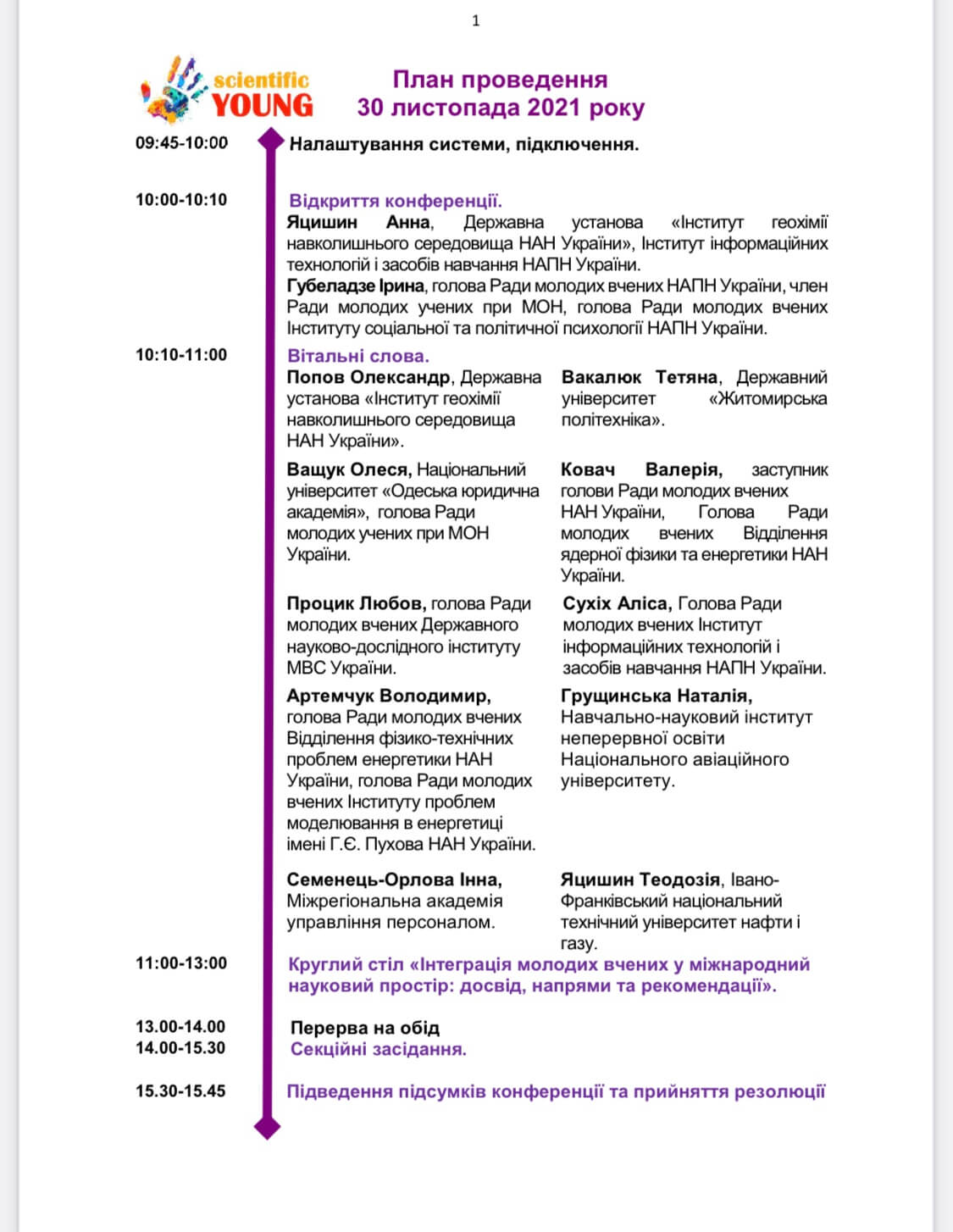 1

scientific YOUNG

План проведення
30 листопада 2021 року

09:45-10:00 Налаштування системи, підключення.

10:00-10:10 Відкриття конференції.
Яцишин Анна, Державна установа «Інститут геохімії навколишнього середовища НАН України», Інститут інформаційних технологій і засобів навчання НАПН України.
Губеладзе Ірина, голова Ради молодих вчених НАПН України, член Ради молодих учених при МОН, голова Ради молодих вчених Інституту соціальної та політичної психології НАПН України.

10:10-11:00 Вітальні слова.
Попов Олександр, Державна установа «Інститут геохімії навколишнього середовища НАН України».

Ващук Олеся, Національний університет «Одеська юридична академія», голова Ради молодих учених при МОН України.

Процик Любов, голова Ради молодих вчених Державного науково-дослідного інституту МВС України.

Артемчук Володимир, голова Ради молодих вчених Відділення фізико-технічних проблем енергетики НАН України, голова Ради молодих вчених Інституту проблем моделювання в енергетиці імені Г.Є. Пухова НАН України.

Семенець-Орлова Інна, Міжрегіональна академія управління персоналом.

Вакалюк Тетяна, Державний університет «Житомирська політехніка».

Ковач Валерія, заступник голови Ради молодих вчених НАН України, Голова Ради молодих вчених Відділення ядерної фізики та енергетики НАН України.

Сухіх Аліса, Голова Ради молодих вчених Інститут інформаційних технологій і засобів навчання НАПН України.

Грущинська Наталія, Навчально-науковий інститут неперервної освіти Національного авіаційного університету.

Яцишин Теодозія, Івано-Франківський національний технічний університет нафти і газу.

11:00-13:00 Круглий стіл «Інтеграція молодих вчених у міжнародний науковий простір: досвід, напрями та рекомендації».

13.00-14.00 Перерва на обід
14.00-15.30 Секційні засідання.

15.30-15.45 Підведення підсумків конференції та прийняття резолюції